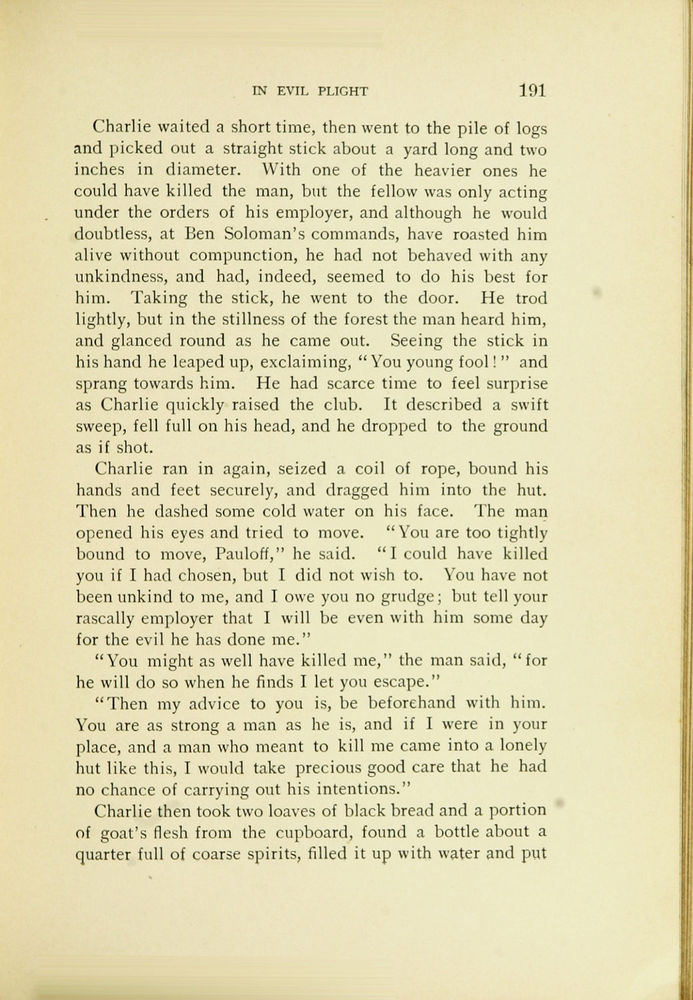 IN EVIL PLIGHT 191

Charlie waited a short time, then went to the pile of logs and picked out a straight stick about a yard long and two inches in diameter. With one of the heavier ones he could have killed the man, but the fellow was only acting under the orders of his employer, and although he would doubtless, at Ben Soloman's commands, have roasted him alive without compunction, he had not behaved with any unkindness, and had, indeed, seemed to do his best for him. Taking the stick, he went to the door. He trod lightly, but in the stillness of the forest the man heard him, and glanced round as he came out. Seeing the stick in his hand he leaped up, exclaiming, "You young fool!" and sprang towards him. He had scarce time to feel surprise as Charlie quickly raised the club. It described a swift sweep, fell full on his head, and he dropped to the ground as if shot.

Charlie ran in again, seized a coil of rope, bound his hands and feet securely, and dragged him into the hut. Then he dashed some cold water on his face. The man opened his eyes and tried to move. "You are too tightly bound to move, Pauloff," he said. "I could have killed you if I had chosen, but I did not wish to. You have not been unkind to me, and I owe you no grudge; but tell your rascally employer that I will be even with him some day for the evil he has done me."

"You might as well have killed me," the man said, "for he will do so when he finds I let you escape."

"Then my advice to you is, be beforehand with him. You are as strong a man as he is, and if I were in your place, and a man who meant to kill me came into a lonely hut like this, I would take precious good care that he had no chance of carrying out his intentions."

Charlie then took two loaves of black bread and a portion of goat's flesh from the cupboard, found a bottle about a quarter full of coarse spirits, filled it up with water and put